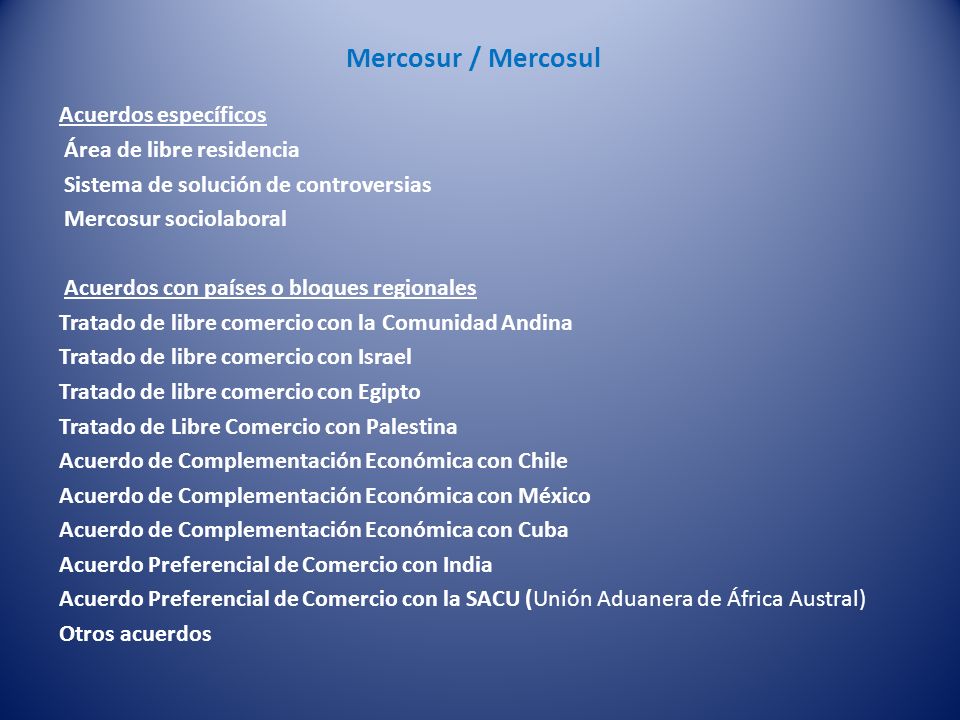 Mercosur / Mercosul

Acuerdos específicos
Área de libre residencia
Sistema de solución de controversias
Mercosur sociolaboral

Acuerdos con países o bloques regionales
Tratado de libre comercio con la Comunidad Andina
Tratado de libre comercio con Israel
Tratado de libre comercio con Egipto
Tratado de Libre Comercio con Palestina
Acuerdo de Complementación Económica con Chile
Acuerdo de Complementación Económica con México
Acuerdo de Complementación Económica con Cuba
Acuerdo Preferencial de Comercio con India
Acuerdo Preferencial de Comercio con la SACU (Unión Aduanera de África Austral)
Otros acuerdos